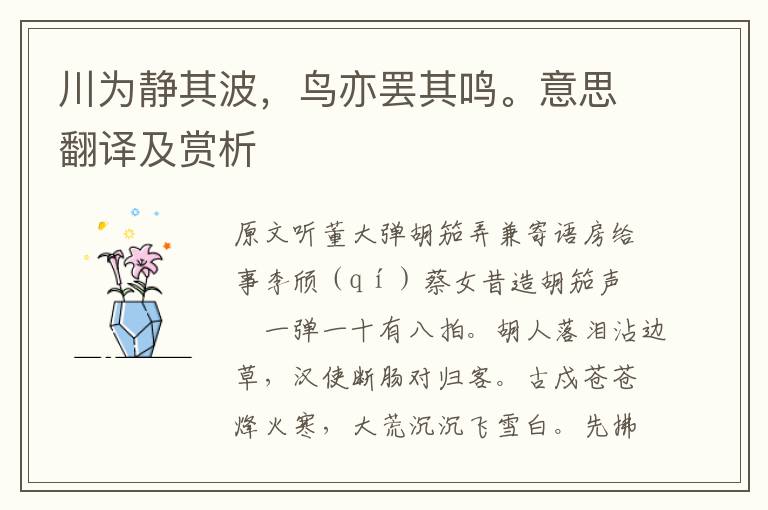 川为静其波，鸟亦罢其鸣。意思翻译及赏析

原文听董大弹胡笳弄兼寄语房给事李颀（qí）蔡女昔造胡笳声

一弹一十有八拍。胡人落泪沾边草，汉使断肠对归客。古戍苍苍烽火寒，大荒沉沉飞雪白。先拂